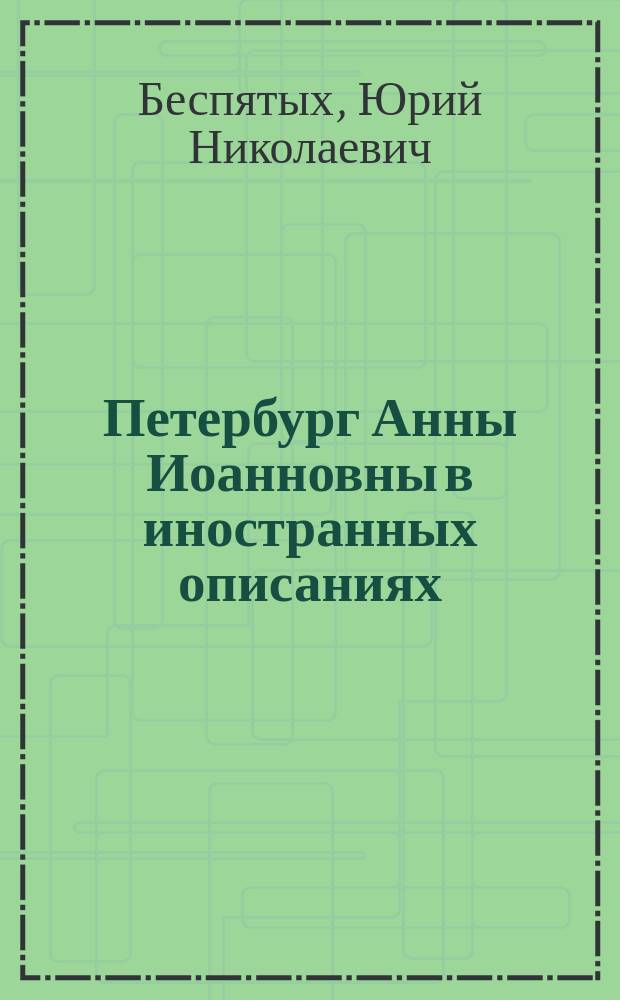 Беспятых, Юрий Николаевич

Петербург Анны Иоанновны в иностранных описаниях